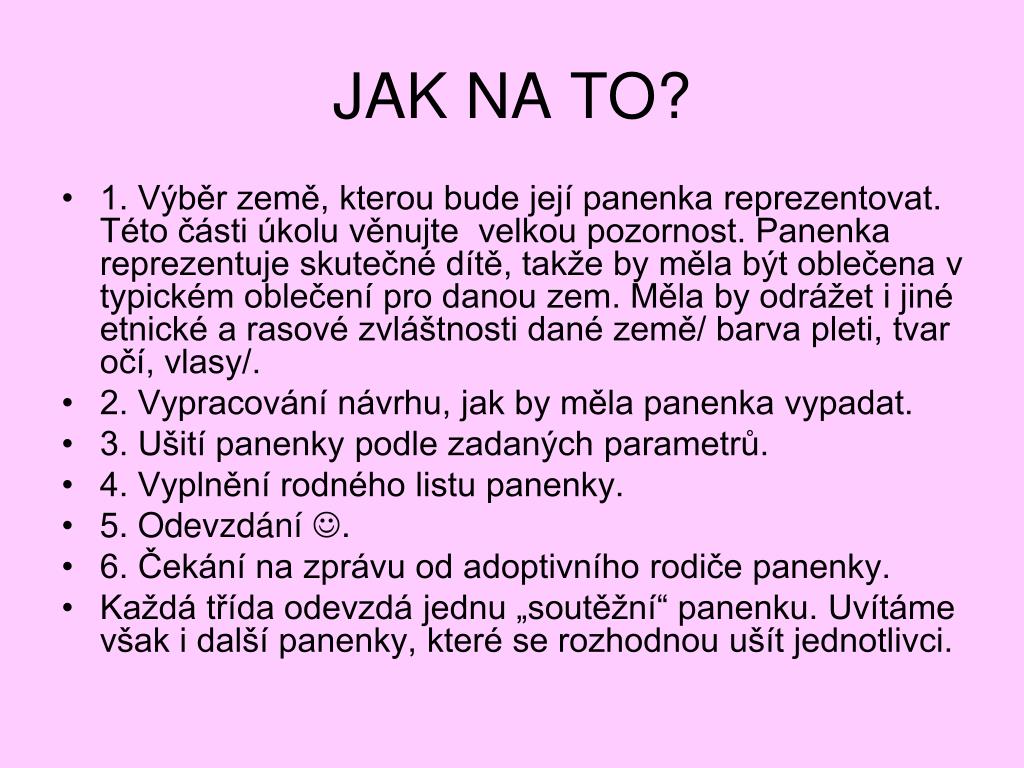 JAK NA TO?

• 1. Výběr země, kterou bude její panenka reprezentovat. Této části úkolu věnujte velkou pozornost. Panenka reprezentuje skutečné dítě, takže by měla být oblečena v typickém oblečení pro danou zem. Měla by odrážet i jiné etnické a rasové zvláštnosti dané země/ barva pleti, tvar očí, vlasy/.
• 2. Vypracování návrhu, jak by měla panenka vypadat.
• 3. Ušití panenky podle zadaných parametrů.
• 4. Vyplnění rodného listu panenky.
• 5. Odevzdání ☺.
• 6. Čekání na zprávu od adoptivního rodiče panenky.
• Každá třída odevzdá jednu „soutěžní“ panenku. Uvítáme však i další panenky, které se rozhodnou ušít jednotlivci.